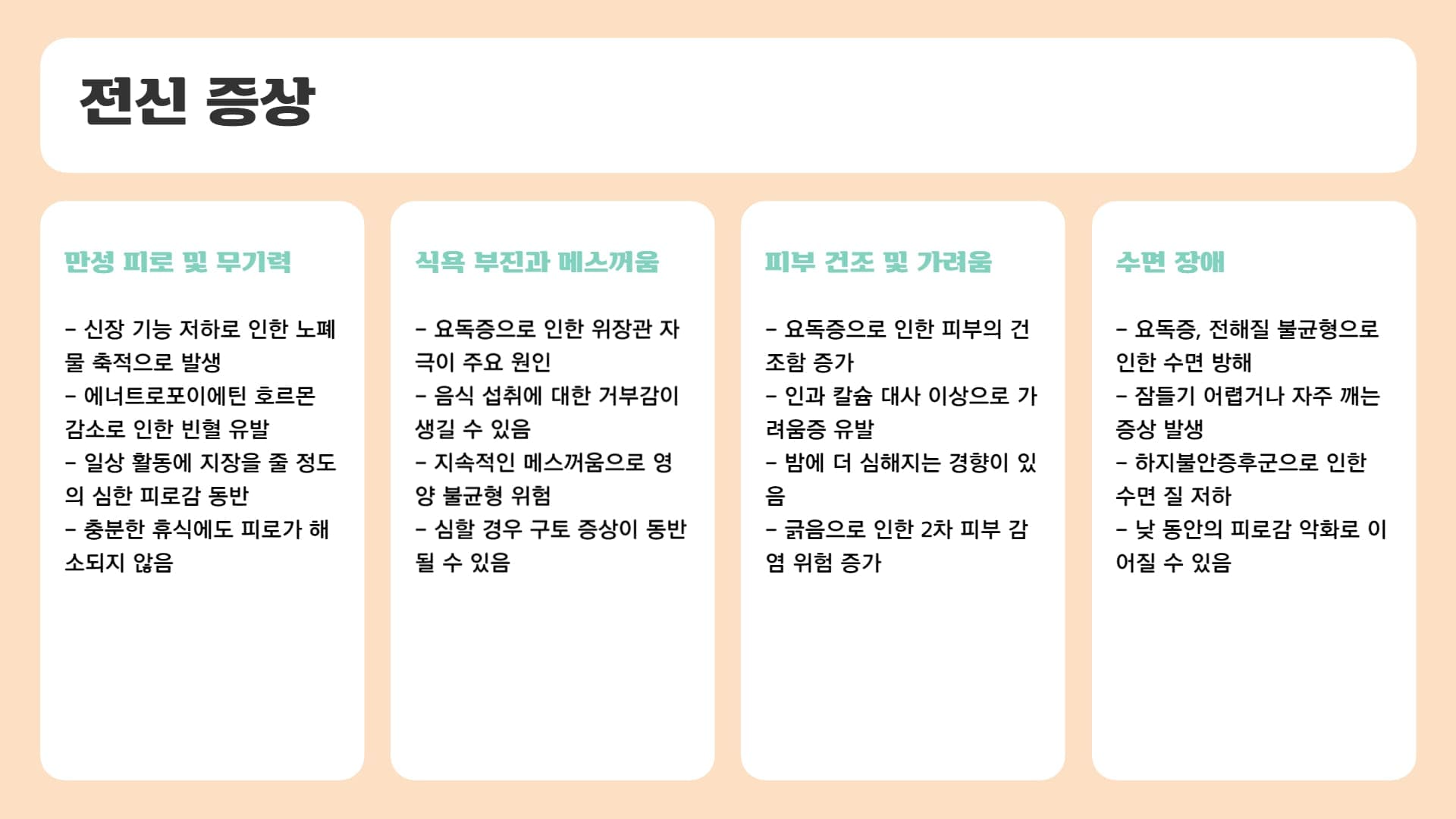 전신 증상

만성 피로 및 무기력

- 신장 기능 저하로 인한 노폐물 축적으로 발생
- 에너트로포이에틴 호르몬 감소로 인한 빈혈 유발
- 일상 활동에 지장을 줄 정도의 심한 피로감 동반
- 충분한 휴식에도 피로가 해소되지 않음

식욕 부진과 메스꺼움

- 요독증으로 인한 위장관 자극이 주요 원인
- 음식 섭취에 대한 거부감이 생길 수 있음
- 지속적인 메스꺼움으로 영양 불균형 위험
- 심할 경우 구토 증상이 동반될 수 있음

피부 건조 및 가려움

- 요독증으로 인한 피부의 건조함 증가
- 인과 칼슘 대사 이상으로 가려움증 유발
- 밤에 더 심해지는 경향이 있음
- 긁음으로 인한 2차 피부 감염 위험 증가

수면 장애

- 요독증, 전해질 불균형으로 인한 수면 방해
- 잠들기 어렵거나 자주 깨는 증상 발생
- 하지불안증후군으로 인한 수면 질 저하
- 낮 동안의 피로감 악화로 이어질 수 있음